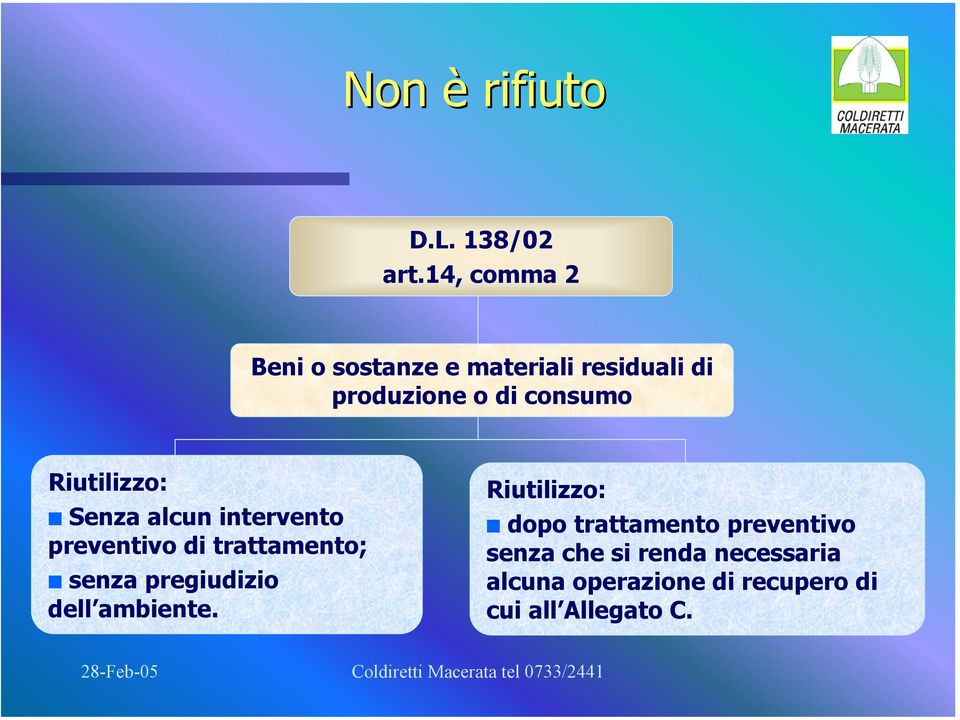 Non è rifiuto

COLDIRETTI MACERATA

D.L. 138/02
art.14, comma 2

Beni o sostanze e materiali residuali di produzione o di consumo

Riutilizzo:
Senza alcun intervento preventivo di trattamento;
senza pregiudizio dell'ambiente.

Riutilizzo:
dopo trattamento preventivo senza che si renda necessaria alcuna operazione di recupero di cui all'Allegato C.

28-Feb-05

Coldiretti Macerata tel 0733/2441